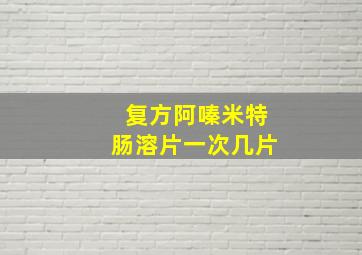 复方阿嗪米特
肠溶片一次几片